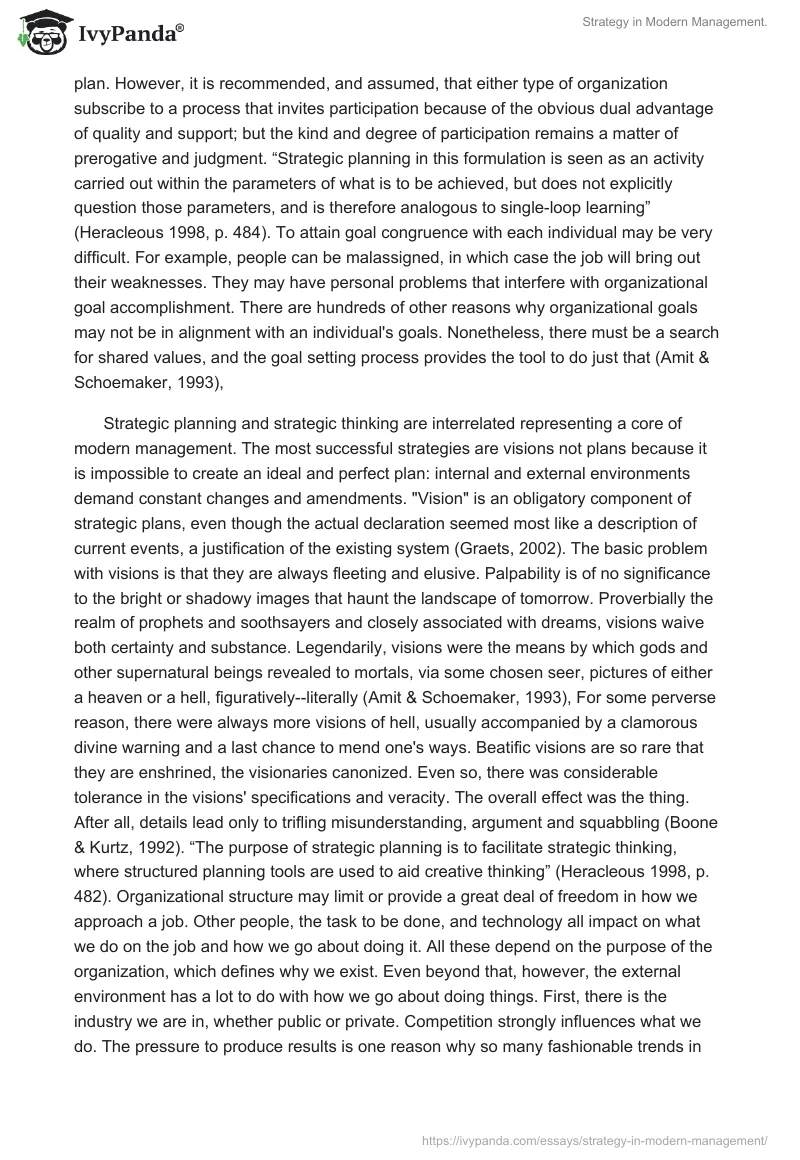 IvyPanda®

Strategy in Modern Management.

plan. However, it is recommended, and assumed, that either type of organization subscribe to a process that invites participation because of the obvious dual advantage of quality and support; but the kind and degree of participation remains a matter of prerogative and judgment. “Strategic planning in this formulation is seen as an activity carried out within the parameters of what is to be achieved, but does not explicitly question those parameters, and is therefore analogous to single-loop learning” (Heracleous 1998, p. 484). To attain goal congruence with each individual may be very difficult. For example, people can be malassigned, in which case the job will bring out their weaknesses. They may have personal problems that interfere with organizational goal accomplishment. There are hundreds of other reasons why organizational goals may not be in alignment with an individual's goals. Nonetheless, there must be a search for shared values, and the goal setting process provides the tool to do just that (Amit & Schoemaker, 1993),

Strategic planning and strategic thinking are interrelated representing a core of modern management. The most successful strategies are visions not plans because it is impossible to create an ideal and perfect plan: internal and external environments demand constant changes and amendments. "Vision" is an obligatory component of strategic plans, even though the actual declaration seemed most like a description of current events, a justification of the existing system (Graets, 2002). The basic problem with visions is that they are always fleeting and elusive. Palpability is of no significance to the bright or shadowy images that haunt the landscape of tomorrow. Proverbially the realm of prophets and soothsayers and closely associated with dreams, visions waive both certainty and substance. Legendarily, visions were the means by which gods and other supernatural beings revealed to mortals, via some chosen seer, pictures of either a heaven or a hell, figuratively--literally (Amit & Schoemaker, 1993), For some perverse reason, there were always more visions of hell, usually accompanied by a clamorous divine warning and a last chance to mend one's ways. Beatific visions are so rare that they are enshrined, the visionaries canonized. Even so, there was considerable tolerance in the visions' specifications and veracity. The overall effect was the thing. After all, details lead only to trifling misunderstanding, argument and squabbling (Boone & Kurtz, 1992). “The purpose of strategic planning is to facilitate strategic thinking, where structured planning tools are used to aid creative thinking” (Heracleous 1998, p. 482). Organizational structure may limit or provide a great deal of freedom in how we approach a job. Other people, the task to be done, and technology all impact on what we do on the job and how we go about doing it. All these depend on the purpose of the organization, which defines why we exist. Even beyond that, however, the external environment has a lot to do with how we go about doing things. First, there is the industry we are in, whether public or private. Competition strongly influences what we do. The pressure to produce results is one reason why so many fashionable trends in

https://ivypanda.com/essays/strategy-in-modern-management/